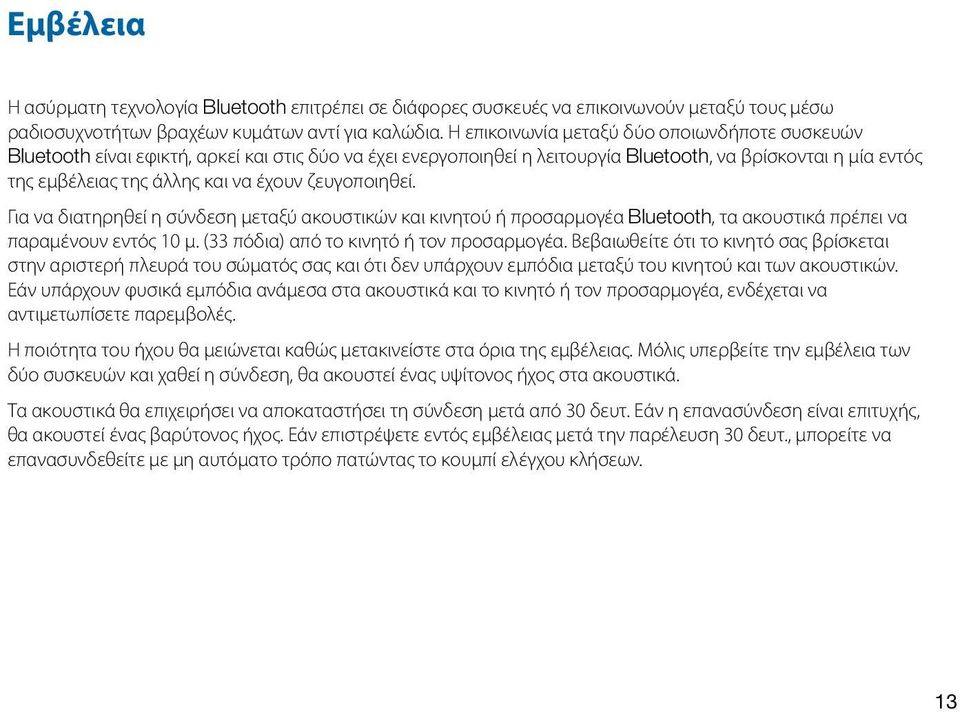 Εμβέλεια

Η ασύρματη τεχνολογία Bluetooth επιτρέπει σε διάφορες συσκευές να επικοινωνούν μεταξύ τους μέσω ραδιοσυχνοτήτων βραχέων κυμάτων αντί για καλώδια. Η επικοινωνία μεταξύ δύο οποιωνδήποτε συσκευών Bluetooth είναι εφικτή, αρκεί και στις δύο να έχει ενεργοποιηθεί η λειτουργία Bluetooth, να βρίσκονται η μία εντός της εμβέλειας της άλλης και να έχουν ζευγοποιηθεί.

Για να διατηρηθεί η σύνδεση μεταξύ ακουστικών και κινητού ή προσαρμογέα Bluetooth, τα ακουστικά πρέπει να παραμένουν εντός 10 μ. (33 πόδια) από το κινητό ή τον προσαρμογέα. Βεβαιωθείτε ότι το κινητό σας βρίσκεται στην αριστερή πλευρά του σώματός σας και ότι δεν υπάρχουν εμπόδια μεταξύ του κινητού και των ακουστικών. Εάν υπάρχουν φυσικά εμπόδια ανάμεσα στα ακουστικά και το κινητό ή τον προσαρμογέα, ενδέχεται να αντιμετωπίσετε παρεμβολές.

Η ποιότητα του ήχου θα μειώνεται καθώς μετακινείστε στα όρια της εμβέλειας. Μόλις υπερβείτε την εμβέλεια των δύο συσκευών και χαθεί η σύνδεση, θα ακουστεί ένας υψίτονος ήχος στα ακουστικά.

Τα ακουστικά θα επιχειρήσει να αποκαταστήσει τη σύνδεση μετά από 30 δευτ. Εάν η επανασύνδεση είναι επιτυχής, θα ακουστεί ένας βαρύτονος ήχος. Εάν επιστρέψετε εντός εμβέλειας μετά την παρέλευση 30 δευτ., μπορείτε να επανασυνδεθείτε με μη αυτόματο τρόπο πατώντας το κουμπί ελέγχου κλήσεων.

13